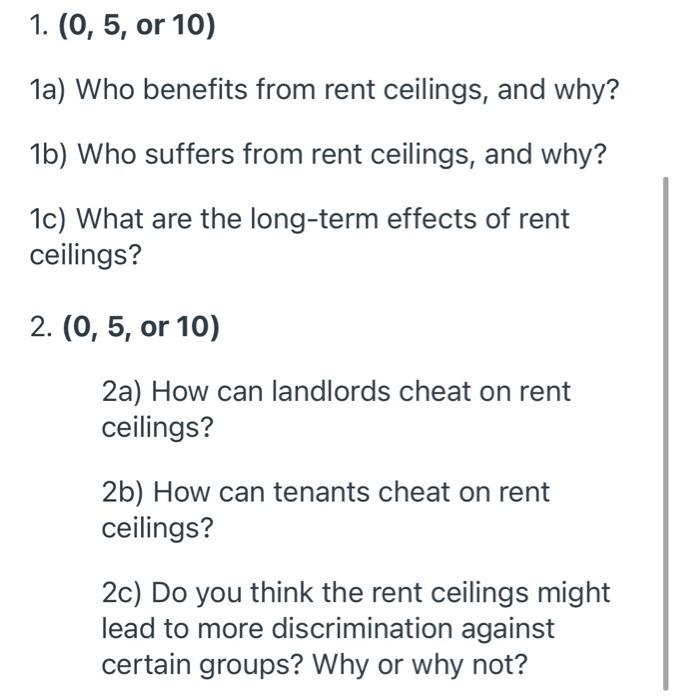 1. (0, 5, or 10)

1a) Who benefits from rent ceilings, and why?

1b) Who suffers from rent ceilings, and why?

1c) What are the long-term effects of rent ceilings?

2. (0, 5, or 10)

2a) How can landlords cheat on rent ceilings?

2b) How can tenants cheat on rent ceilings?

2c) Do you think the rent ceilings might lead to more discrimination against certain groups? Why or why not?